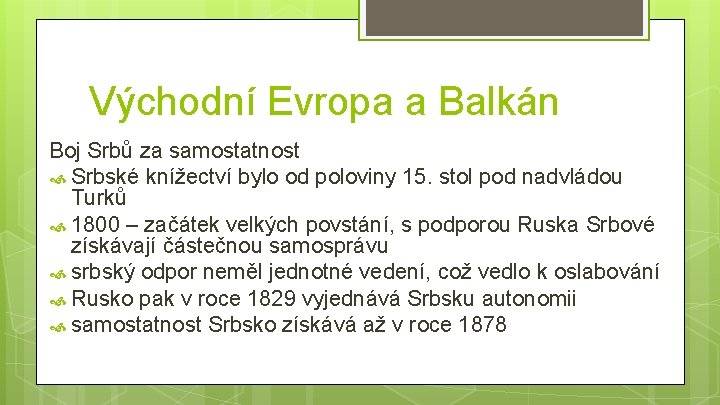 Východní Evropa a Balkán

Boj Srbů za samostatnost

Srbské knížectví bylo od poloviny 15. stol pod nadvládou Turků

1800 – začátek velkých povstání, s podporou Ruska Srbové získávají částečnou samosprávu

srbský odpor neměl jednotné vedení, což vedlo k oslabování

Rusko pak v roce 1829 vyjednává Srbsku autonomii

samostatnost Srbsko získává až v roce 1878